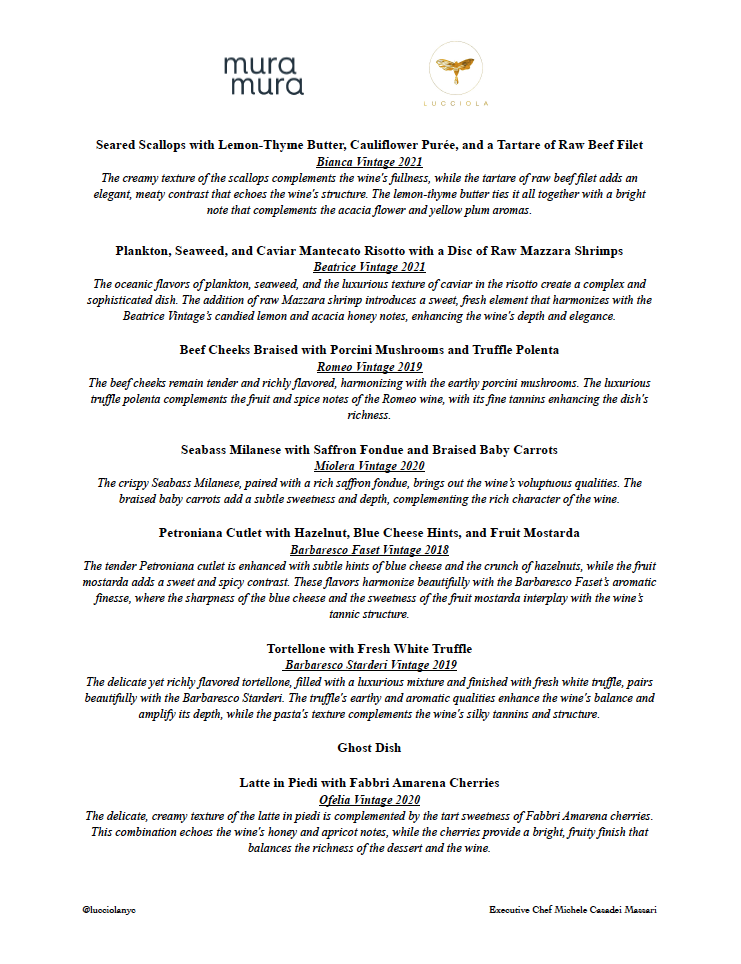 mura mura

LUCCIOLA

Seared Scallops with Lemon-Thyme Butter, Cauliflower Purée, and a Tartare of Raw Beef Filet
Bianca Vintage 2021
The creamy texture of the scallops complements the wine's fullness, while the tartare of raw beef filet adds an elegant, meaty contrast that echoes the wine's structure. The lemon-thyme butter ties it all together with a bright note that complements the acacia flower and yellow plum aromas.

Plankton, Seaweed, and Caviar Mantecato Risotto with a Disc of Raw Mazzara Shrimps
Beatrice Vintage 2021
The oceanic flavors of plankton, seaweed, and the luxurious texture of caviar in the risotto create a complex and sophisticated dish. The addition of raw Mazzara shrimp introduces a sweet, fresh element that harmonizes with the Beatrice Vintage's candied lemon and acacia honey notes, enhancing the wine's depth and elegance.

Beef Cheeks Braised with Porcini Mushrooms and Truffle Polenta
Romeo Vintage 2019
The beef cheeks remain tender and richly flavored, harmonizing with the earthy porcini mushrooms. The luxurious truffle polenta complements the fruit and spice notes of the Romeo wine, with its fine tannins enhancing the dish's richness.

Seabass Milanese with Saffron Fondue and Braised Baby Carrots
Miolera Vintage 2020
The crispy Seabass Milanese, paired with a rich saffron fondue, brings out the wine's voluptuous qualities. The braised baby carrots add a subtle sweetness and depth, complementing the rich character of the wine.

Petroniana Cutlet with Hazelnut, Blue Cheese Hints, and Fruit Mostarda
Barbaresco Faset Vintage 2018
The tender Petroniana cutlet is enhanced with subtle hints of blue cheese and the crunch of hazelnuts, while the fruit mostarda adds a sweet and spicy contrast. These flavors harmonize beautifully with the Barbaresco Faset's aromatic finesse, where the sharpness of the blue cheese and the sweetness of the fruit mostarda interplay with the wine's tannic structure.

Tortellone with Fresh White Truffle
Barbaresco Starderi Vintage 2019
The delicate yet richly flavored tortellone, filled with a luxurious mixture and finished with fresh white truffle, pairs beautifully with the Barbaresco Starderi. The truffle's earthy and aromatic qualities enhance the wine's balance and amplify its depth, while the pasta's texture complements the wine's silky tannins and structure.

Ghost Dish

Latte in Piedi with Fabbri Amarena Cherries
Ofelia Vintage 2020
The delicate, creamy texture of the latte in piedi is complemented by the tart sweetness of Fabbri Amarena cherries. This combination echoes the wine's honey and apricot notes, while the cherries provide a bright, fruity finish that balances the richness of the dessert and the wine.

@lucciolanyc

Executive Chef Michele Casadei Massari